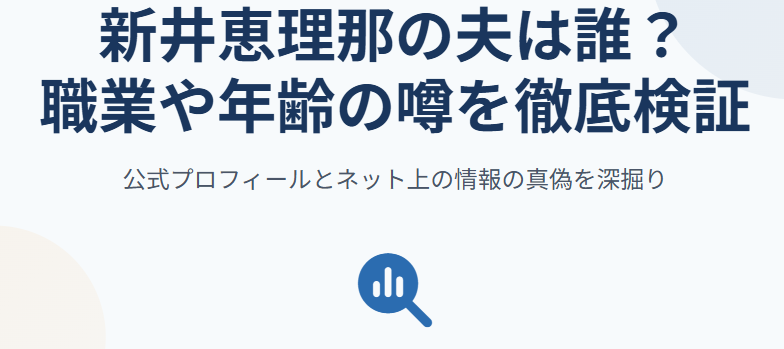 新井恵理那の夫は誰？
職業や年齢の噂を徹底検証

公式プロフィールとネット上の情報の真偽を深掘り